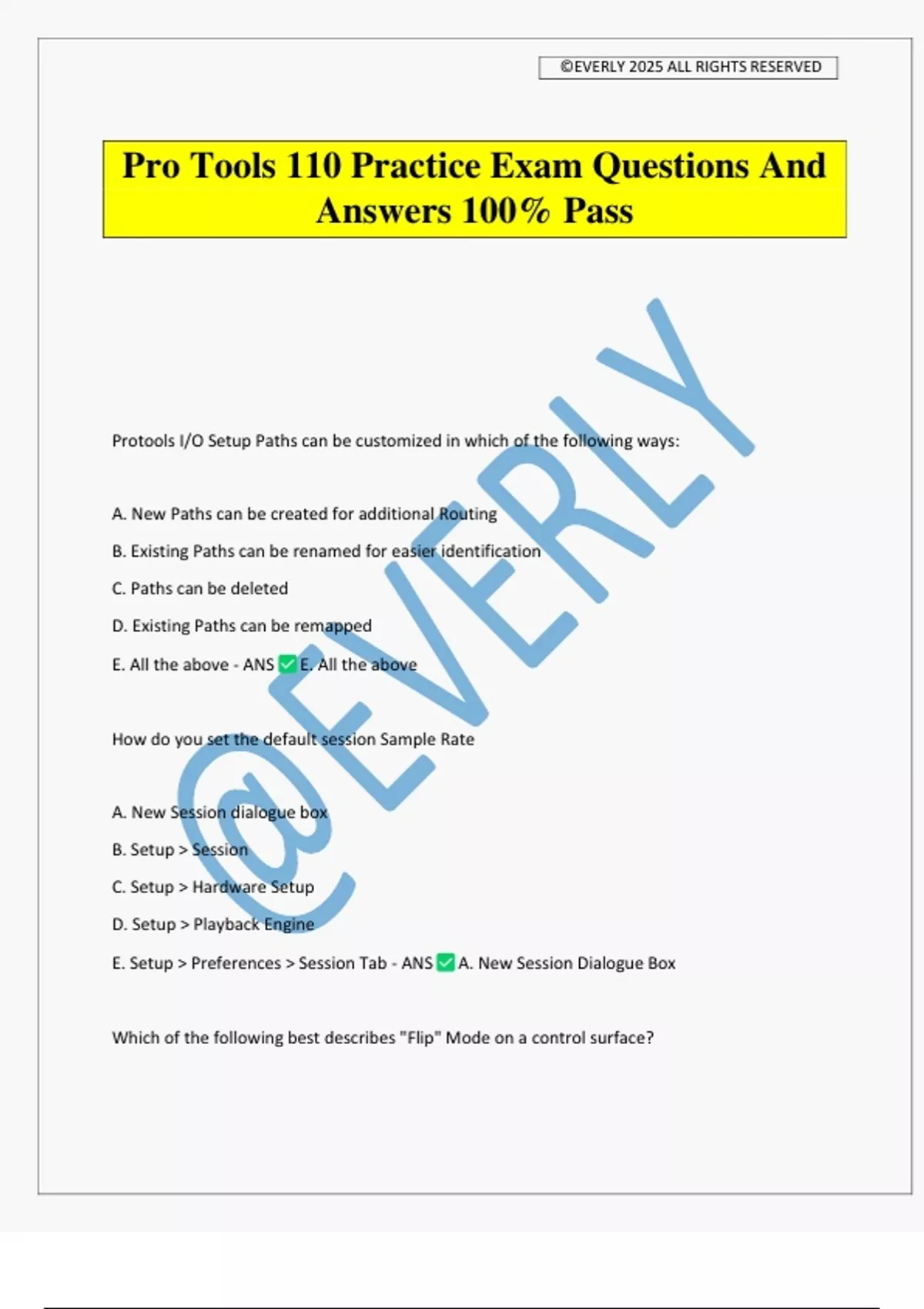 ©EVERLY 2025 ALL RIGHTS RESERVED

Pro Tools 110 Practice Exam Questions And Answers 100% Pass

Protools I/O Setup Paths can be customized in which of the following ways:

A. New Paths can be created for additional Routing

B. Existing Paths can be renamed for easier identification

C. Paths can be deleted

D. Existing Paths can be remapped

E. All the above - ANS ☑ E. All the above

How do you set the default session Sample Rate

A. New Session dialogue box

B. Setup > Session

C. Setup > Hardware Setup

D. Setup > Playback Engine

E. Setup > Preferences > Session Tab - ANS ☑ A. New Session Dialogue Box

Which of the following best describes "Flip" Mode on a control surface?

@EVERLY